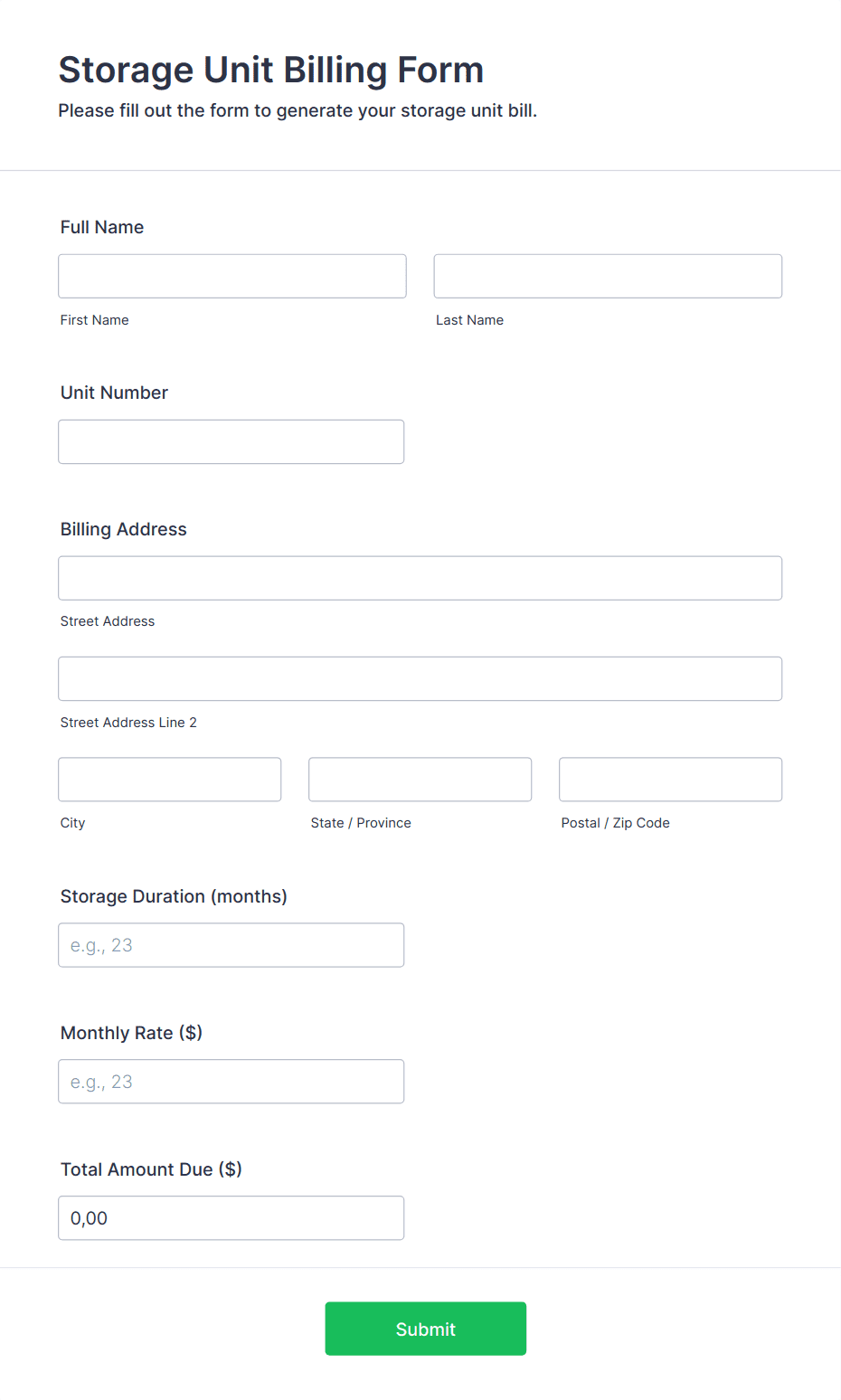 Storage Unit Billing Form
Please fill out the form to generate your storage unit bill.

Full Name

First Name

Last Name

Unit Number

Billing Address

Street Address

Street Address Line 2

City

State / Province

Postal / Zip Code

Storage Duration (months)

e.g., 23

Monthly Rate (\$)

e.g., 23

Total Amount Due (\$)

0,00

Submit